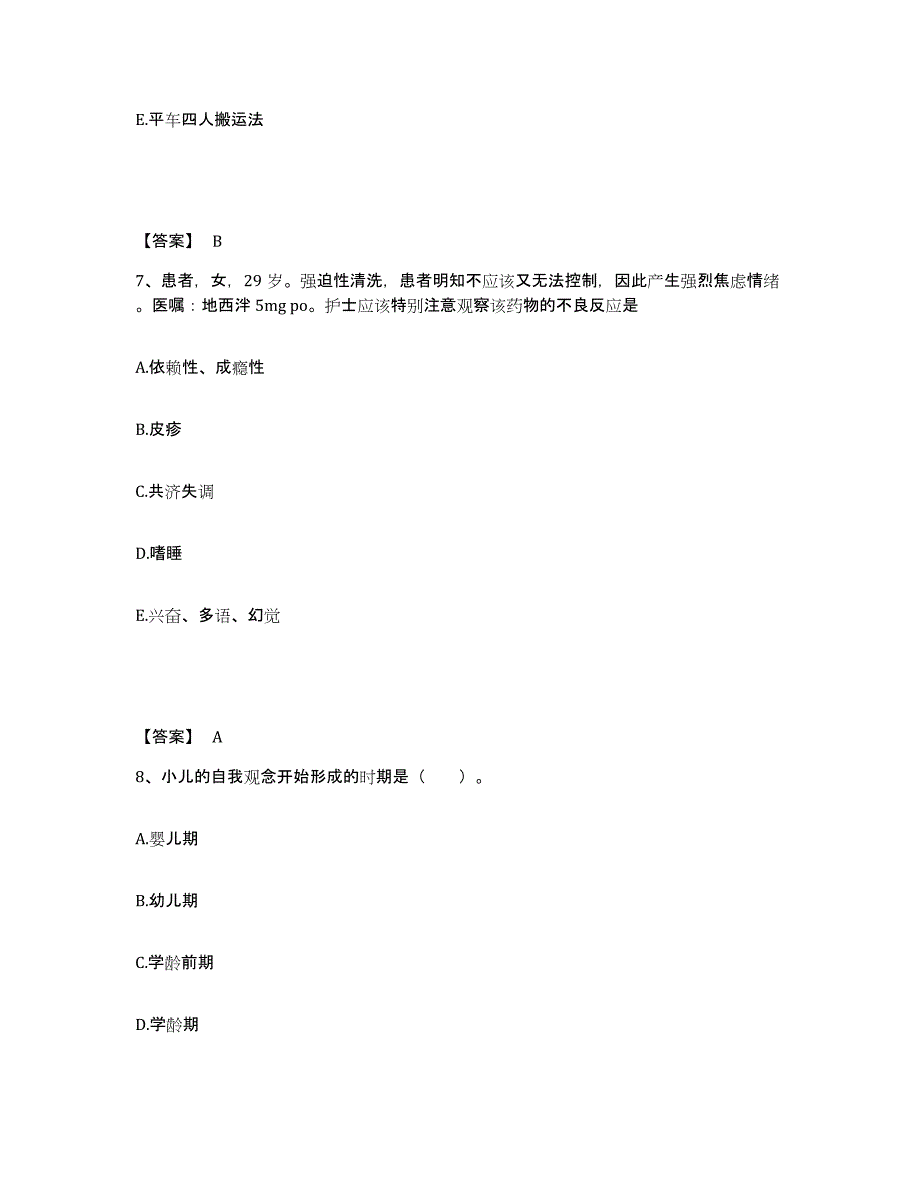 E.平车四人搬运法

【答案】 B

7、患者，女，29 岁。强迫性清洗，患者明知不应该又无法控制，因此产生强烈焦虑情绪。医嘱：地西泮 5mg po。护士应该特别注意观察该药物的不良反应是

A.依赖性、成瘾性

B.皮疹

C.共济失调

D.嗜睡

E.兴奋、多语、幻觉

【答案】 A

8、小儿的自我观念开始形成的时期是（　　）。

A.婴儿期

B.幼儿期

C.学龄前期

D.学龄期